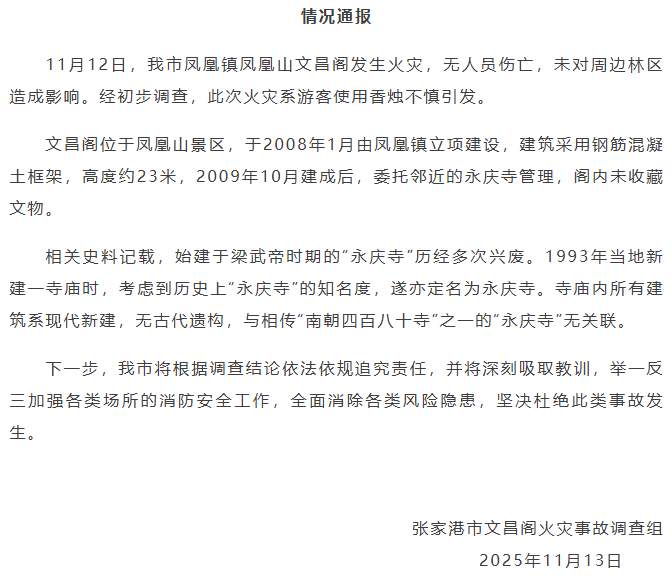 情况通报

11月12日，我市凤凰镇凤凰山文昌阁发生火灾，无人员伤亡，未对周边林区造成影响。经初步调查，此次火灾系游客使用香烛不慎引发。

文昌阁位于凤凰山景区，于2008年1月由凤凰镇立项建设，建筑采用钢筋混凝土框架，高度约23米，2009年10月建成后，委托邻近的永庆寺管理，阁内未收藏文物。

相关史料记载，始建于梁武帝时期的“永庆寺”历经多次兴废。1993年当地新建一寺庙时，考虑到历史上“永庆寺”的知名度，遂亦定名为永庆寺。寺庙内所有建筑系现代新建，无古代遗构，与相传“南朝四百八十寺”之一的“永庆寺”无关联。

下一步，我市将根据调查结论依法依规追究责任，并将深刻吸取教训，举一反三加强各类场所的消防安全工作，全面消除各类风险隐患，坚决杜绝此类事故发生。

张家港市文昌阁火灾事故调查组
2025年11月13日